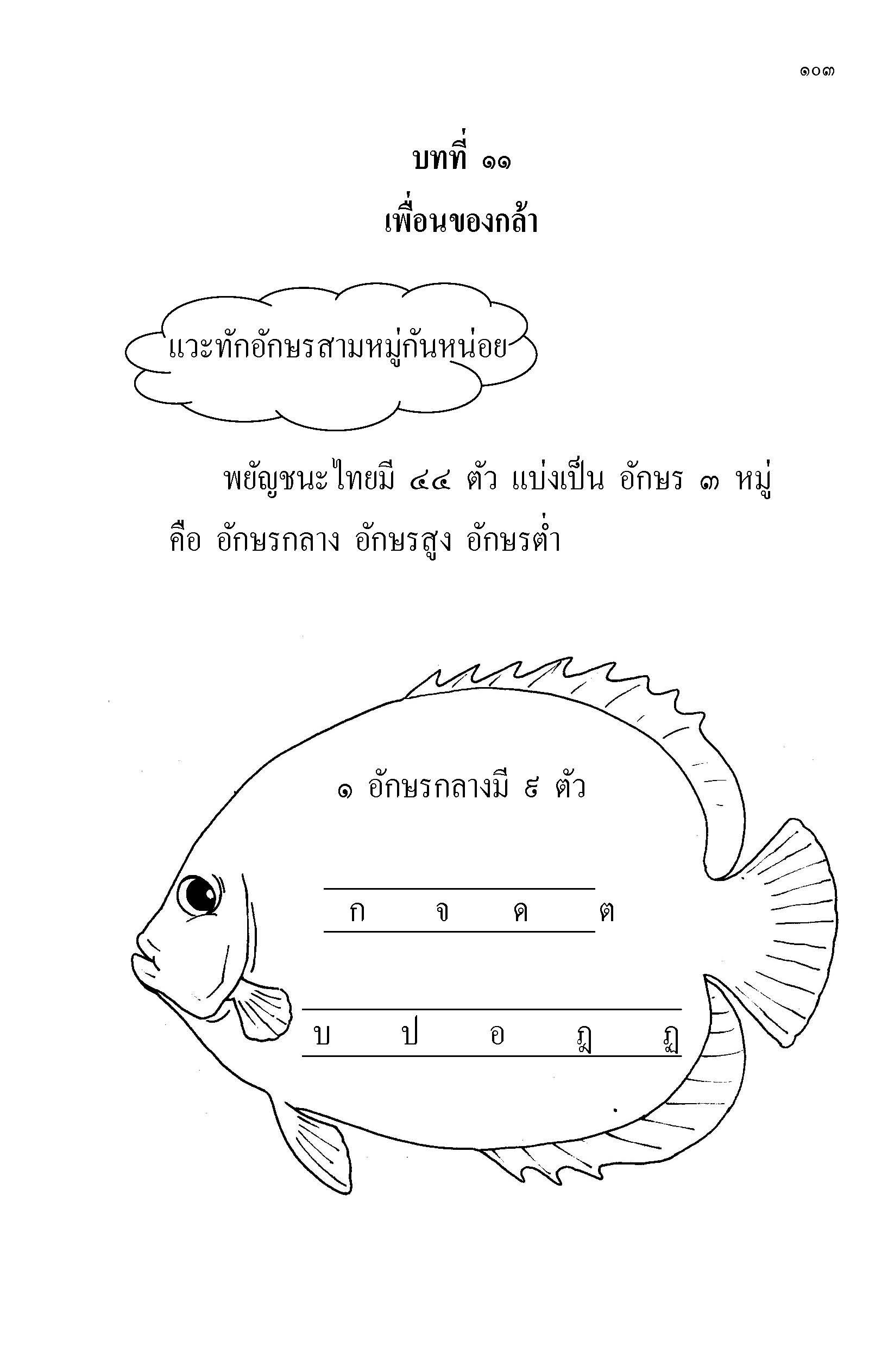 ๑๐๓

บทที่ ๑๑

เพื่อนของกล้า

แวะทักอักษรสามหมู่กันหน่อย

พยัญชนะไทยมี ๔๔ ตัว แบ่งเป็น อักษร ๓ หมู่ คือ อักษรกลาง อักษรสูง อักษรต่ำ

๑ อักษรกลางมี ๙ ตัว

ก จ ด ต

บ ป อ ฎ ฏ